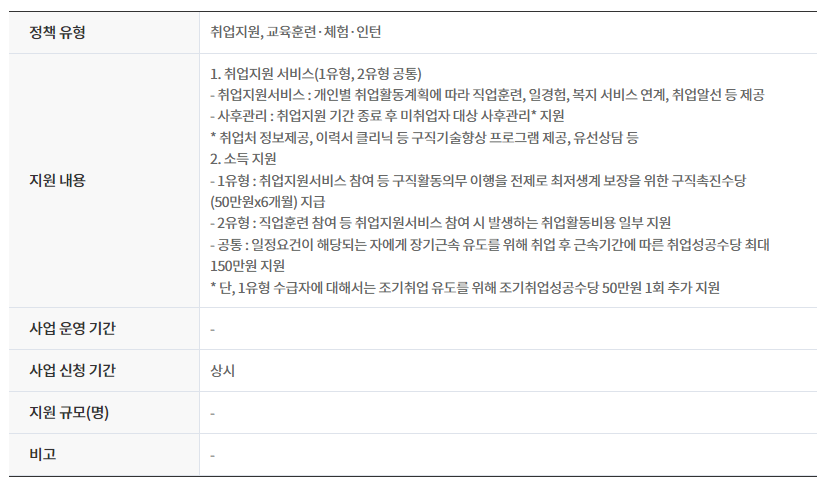 | 정책 유형 | 취업지원, 교육훈련·체험·인턴 |
|---|---|
| 지원 내용 | 1. 취업지원 서비스(1유형, 2유형 공통)<br>- 취업지원서비스 : 개인별 취업활동계획에 따라 직업훈련, 일경험, 복지 서비스 연계, 취업알선 등 제공<br>- 사후관리 : 취업지원 기간 종료 후 미취업자 대상 사후관리* 지원<br>* 취업처 정보제공, 이력서 클리닉 등 구직기술향상 프로그램 제공, 유선상담 등<br>2. 소득 지원<br>- 1유형 : 취업지원서비스 참여 등 구직활동의무 이행을 전제로 최저생계 보장을 위한 구직촉진수당 (50만원x6개월) 지급<br>- 2유형 : 직업훈련 참여 등 취업지원서비스 참여 시 발생하는 취업활동비용 일부 지원<br>- 공통 : 일정요건이 해당되는 자에게 장기근속 유도를 위해 취업 후 근속기간에 따른 취업성공수당 최대 150만원 지원<br>* 단, 1유형 수급자에 대해서는 조기취업 유도를 위해 조기취업성공수당 50만원 1회 추가 지원 |
| 사업 운영 기간 | - |
| 사업 신청 기간 | 상시 |
| 지원 규모(명) | - |
| 비고 | - |